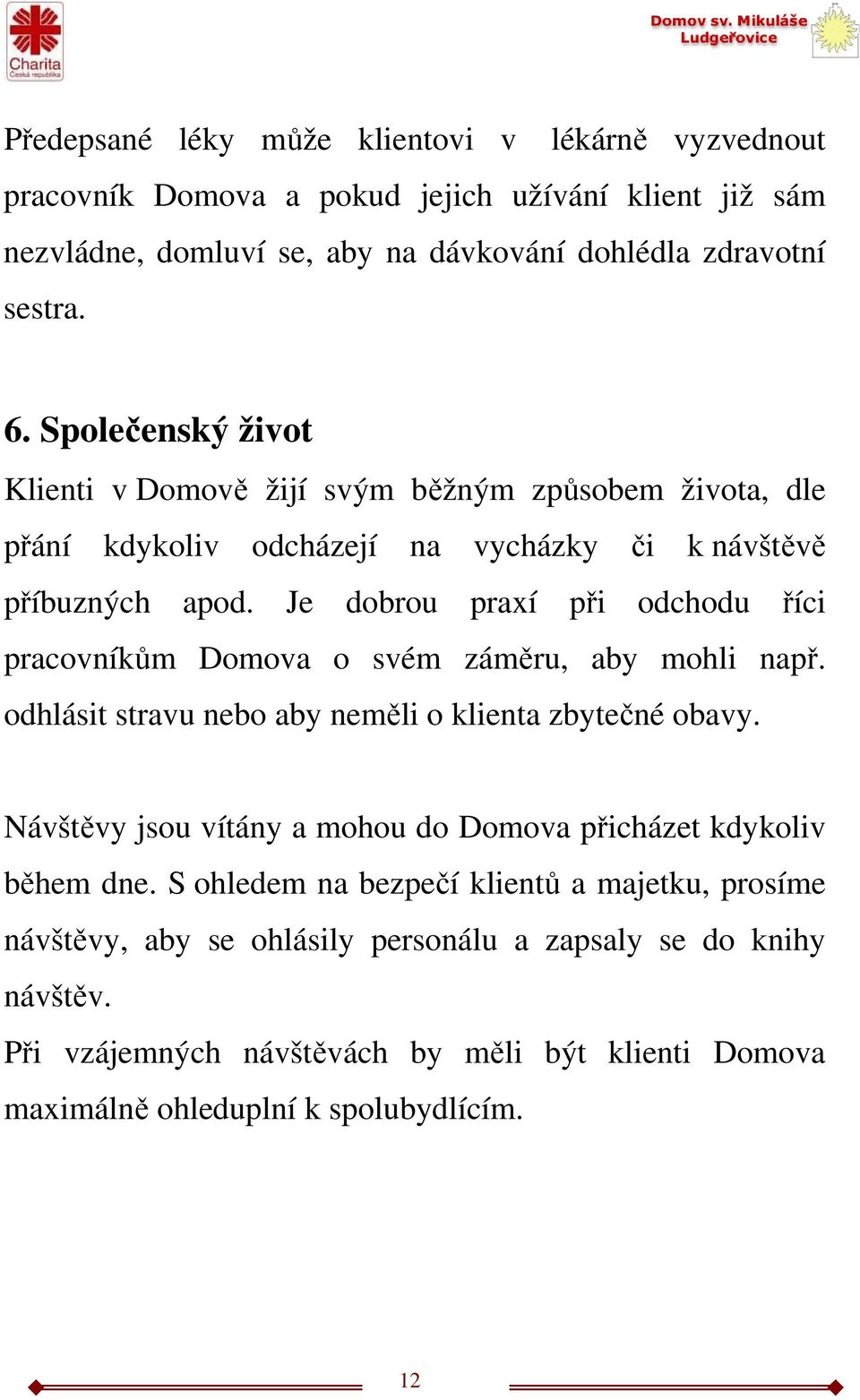 Charita
Česká republika

Domov sv. Mikuláše
Ludgeřovice

Předepsané léky může klientovi v lékárně vyzvednout pracovník Domova a pokud jejich užívání klient již sám nezvládne, domluví se, aby na dávkování dohlédla zdravotní sestra.

6. Společenský život

Klienti v Domově žijí svým běžným způsobem života, dle přání kdykoliv odcházejí na vycházky či k návštěvě příbuzných apod. Je dobrou praxí při odchodu říci pracovníkům Domova o svém záměru, aby mohli např. odhlásit stravu nebo aby neměli o klienta zbytečné obavy.

Návštěvy jsou vítány a mohou do Domova přicházet kdykoliv během dne. S ohledem na bezpečí klientů a majetku, prosíme návštěvy, aby se ohlásily personálu a zapsaly se do knihy návštěv.

Při vzájemných návštěvách by měli být klienti Domova maximálně ohleduplní k spolubydlícím.

12